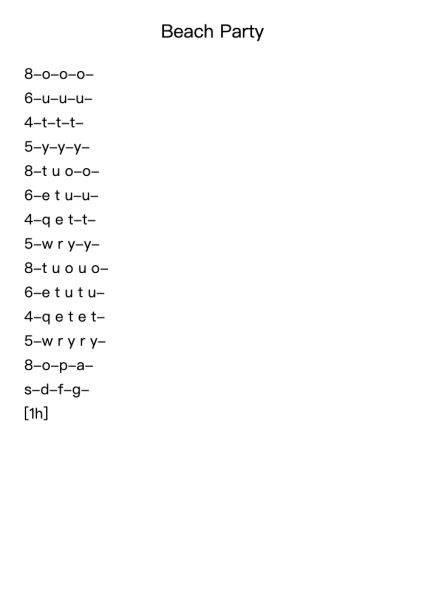 Beach Party

8–o–o–o–
6–u–u–u–
4–t–t–t–
5–y–y–y–
8–t u o–o–
6–e t u–u–
4–q e t–t–
5–w r y–y–
8–t u o u o–
6–e t u t u–
4–q e t e t–
5–w r y r y–
8–o–p–a–
s–d–f–g–
[1h]